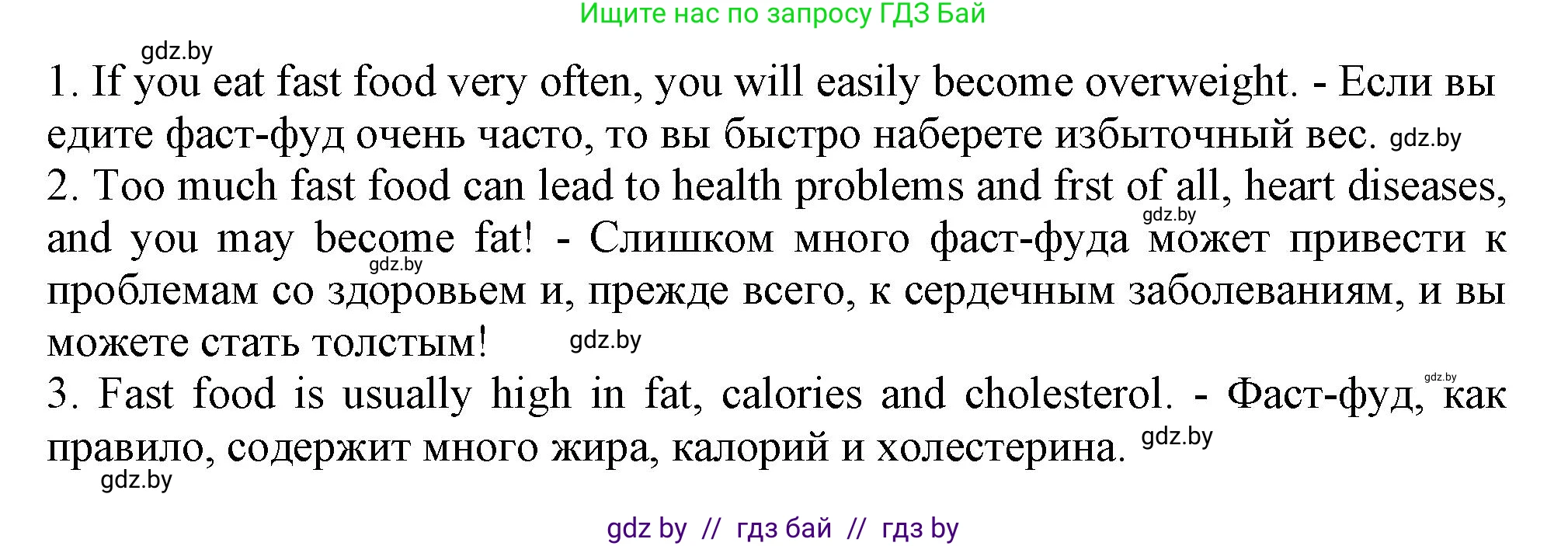 Ищите нас по запросу ГДЗ Бай

gdz.by

1. If you eat fast food very often, you will easily become overweight. - Если вы едите фаст-фуд очень часто, то вы быстро наберете избыточный вес. gdz.by

2. Too much fast food can lead to health problems and frst of all, heart diseases, and you may become fat! - Слишком много фаст-фуда может привести к проблемам со здоровьем и, прежде всего, к сердечным заболеваниям, и вы можете стать толстым! gdz.by gdz.by gdz.by

3. Fast food is usually high in fat, calories and cholesterol. - Фаст-фуд, как правило, содержит много жира, калорий и холестерина. gdz.by gdz.by

gdz.by

gdz by // гдз бай // гдз by